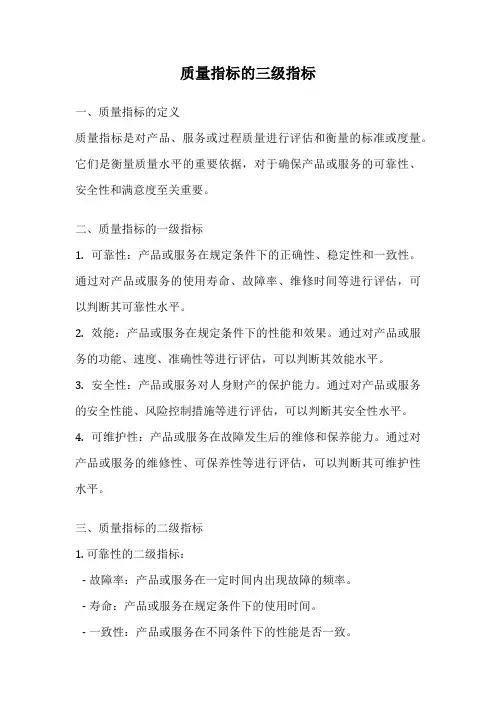 质量指标的三级指标

一、质量指标的定义

质量指标是对产品、服务或过程质量进行评估和衡量的标准或度量。它们是衡量质量水平的重要依据，对于确保产品或服务的可靠性、安全性和满意度至关重要。

二、质量指标的一级指标

1. 可靠性：产品或服务在规定条件下的正确性、稳定性和一致性。通过对产品或服务的使用寿命、故障率、维修时间等进行评估，可以判断其可靠性水平。

2. 效能：产品或服务在规定条件下的性能和效果。通过对产品或服务的功能、速度、准确性等进行评估，可以判断其效能水平。

3. 安全性：产品或服务对人身财产的保护能力。通过对产品或服务的安全性能、风险控制措施等进行评估，可以判断其安全性水平。

4. 可维护性：产品或服务在故障发生后的维修和保养能力。通过对产品或服务的维修性、可保养性等进行评估，可以判断其可维护性水平。

三、质量指标的二级指标

1. 可靠性的二级指标：

- 故障率：产品或服务在一定时间内出现故障的频率。

- 寿命：产品或服务在规定条件下的使用时间。

- 一致性：产品或服务在不同条件下的性能是否一致。